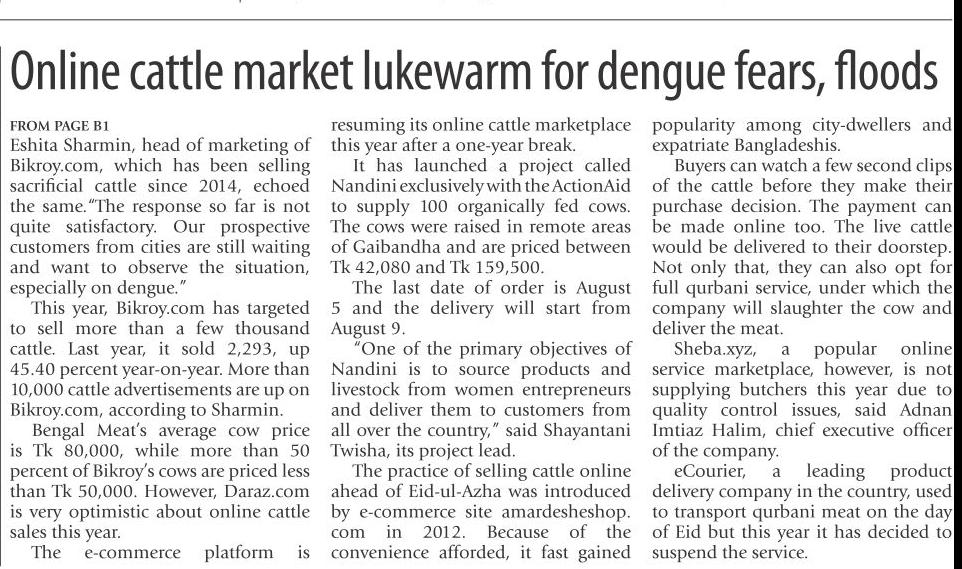 Online cattle market lukewarm for dengue fears, floods

FROM PAGE B1
Eshita Sharmin, head of marketing of Bikroy.com, which has been selling sacrificial cattle since 2014, echoed the same."The response so far is not quite satisfactory. Our prospective customers from cities are still waiting and want to observe the situation, especially on dengue."

This year, Bikroy.com has targeted to sell more than a few thousand cattle. Last year, it sold 2,293, up 45.40 percent year-on-year. More than 10,000 cattle advertisements are up on Bikroy.com, according to Sharmin.

Bengal Meat's average cow price is Tk 80,000, while more than 50 percent of Bikroy's cows are priced less than Tk 50,000. However, Daraz.com is very optimistic about online cattle sales this year.

The e-commerce platform is resuming its online cattle marketplace this year after a one-year break.

It has launched a project called Nandini exclusively with the ActionAid to supply 100 organically fed cows. The cows were raised in remote areas of Gaibandha and are priced between Tk 42,080 and Tk 159,500.

The last date of order is August 5 and the delivery will start from August 9.

"One of the primary objectives of Nandini is to source products and livestock from women entrepreneurs and deliver them to customers from all over the country," said Shayantani Twisha, its project lead.

The practice of selling cattle online ahead of Eid-ul-Azha was introduced by e-commerce site amardesheshop.com in 2012. Because of the convenience afforded, it fast gained popularity among city-dwellers and expatriate Bangladeshis.

Buyers can watch a few second clips of the cattle before they make their purchase decision. The payment can be made online too. The live cattle would be delivered to their doorstep. Not only that, they can also opt for full qurbani service, under which the company will slaughter the cow and deliver the meat.

Sheba.xyz, a popular online service marketplace, however, is not supplying butchers this year due to quality control issues, said Adnan Imtiaz Halim, chief executive officer of the company.

eCourier, a leading product delivery company in the country, used to transport qurbani meat on the day of Eid but this year it has decided to suspend the service.